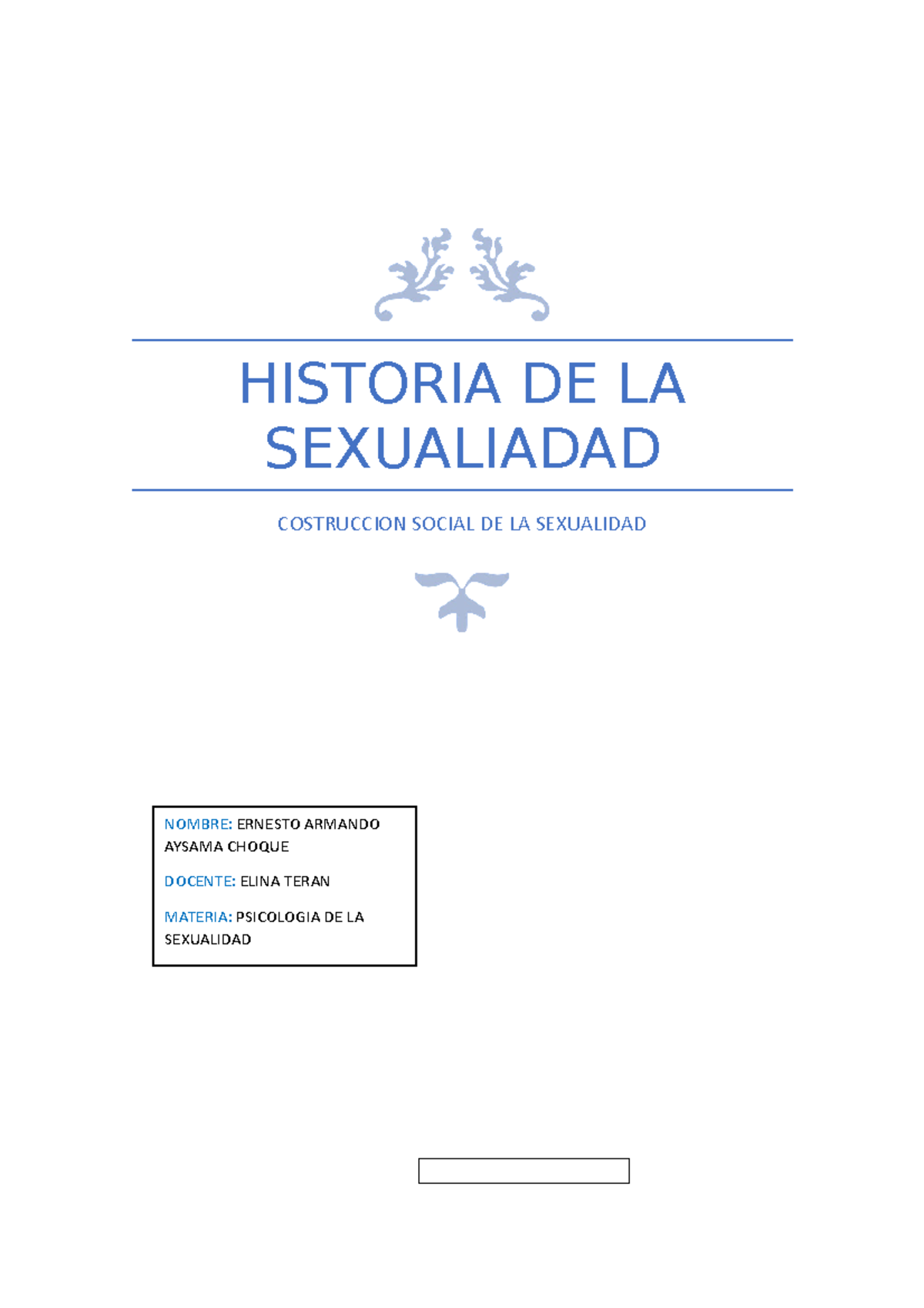 HISTORIA DE LA SEXUALIADAD

COSTRUCCION SOCIAL DE LA SEXUALIDAD

NOMBRE: ERNESTO ARMANDO AYSAMA CHOQUE

DOCENTE: ELINA TERAN

MATERIA: PSICOLOGIA DE LA SEXUALIDAD